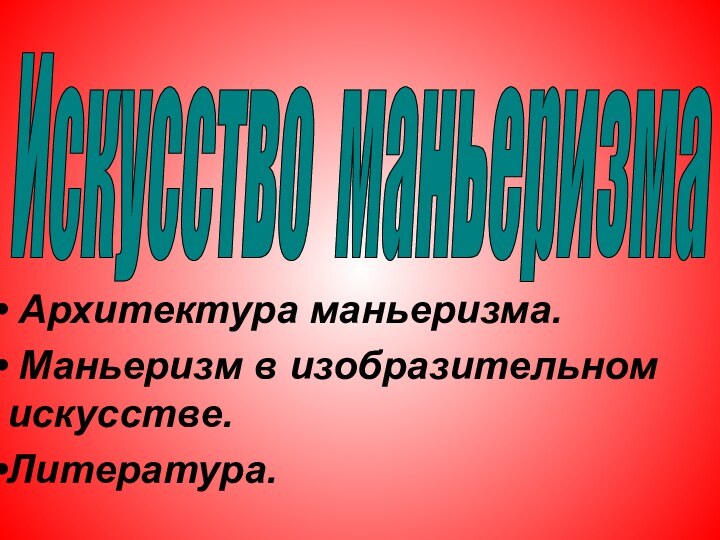 Искусство маньеризма

• Архитектура маньеризма.

• Маньеризм в изобразительном искусстве.

•Литература.